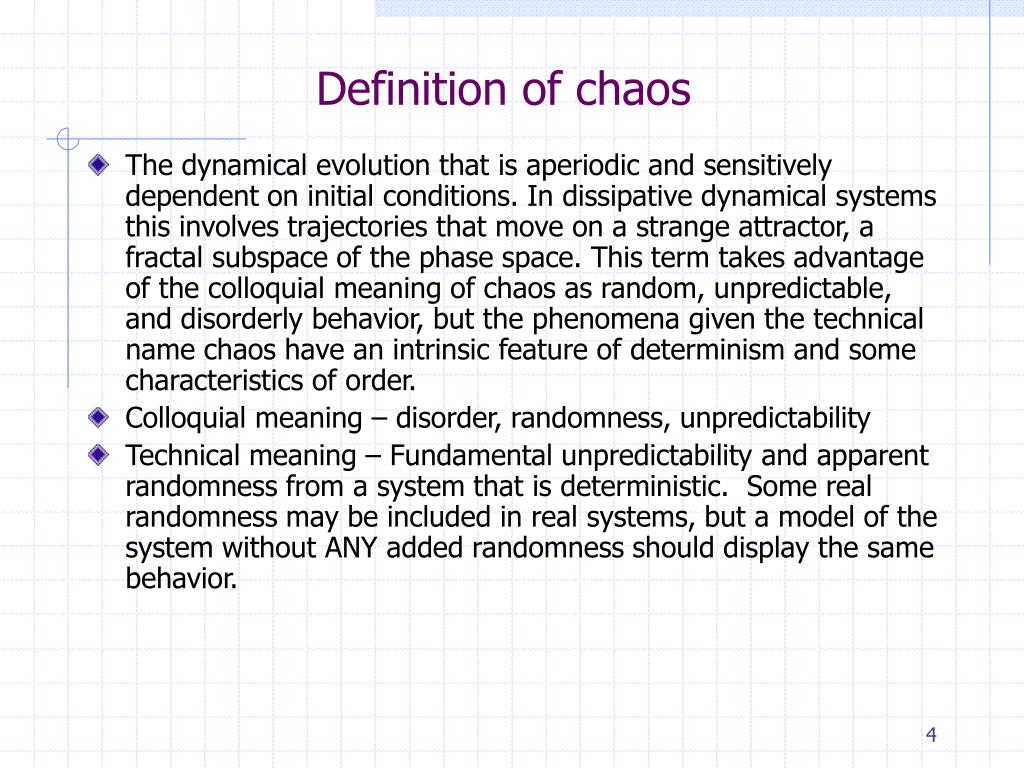 Definition of chaos

The dynamical evolution that is aperiodic and sensitively dependent on initial conditions. In dissipative dynamical systems this involves trajectories that move on a strange attractor, a fractal subspace of the phase space. This term takes advantage of the colloquial meaning of chaos as random, unpredictable, and disorderly behavior, but the phenomena given the technical name chaos have an intrinsic feature of determinism and some characteristics of order.

Colloquial meaning – disorder, randomness, unpredictability

Technical meaning – Fundamental unpredictability and apparent randomness from a system that is deterministic. Some real randomness may be included in real systems, but a model of the system without ANY added randomness should display the same behavior.

4